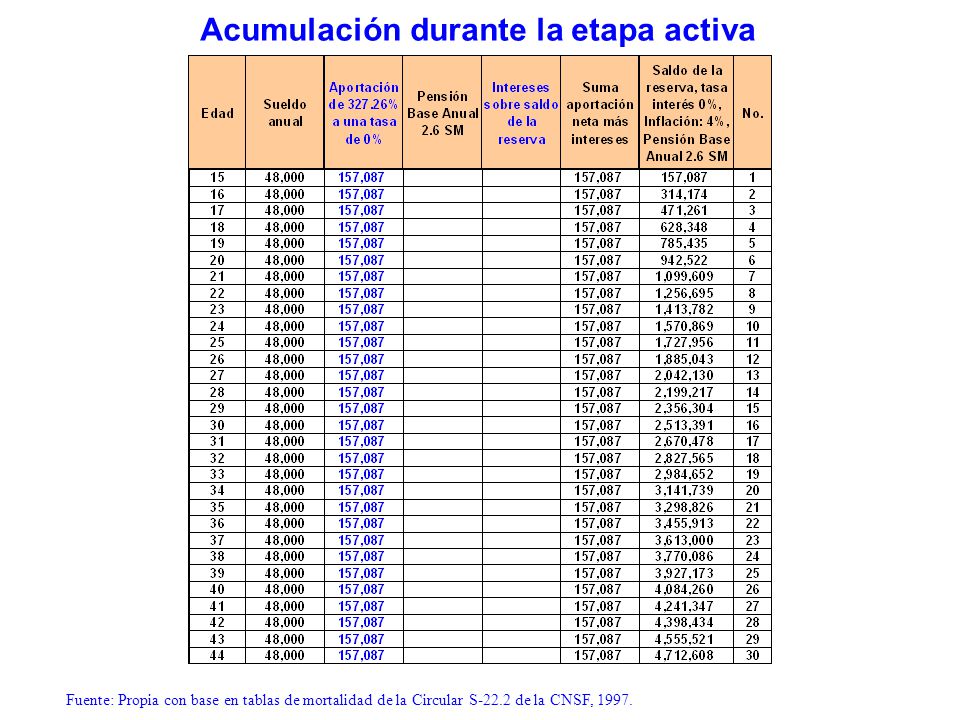 Acumulación durante la etapa activa

| Edad | Sueldo anual | Aportación de 327.26% a una tasa de 0% | Pensión Base Anual 2.6 SM | Intereses sobre saldo de la reserva | Suma aportación neta más intereses | Saldo de la reserva, tasa interés 0%, Inflación: 4%, Pensión Base Anual 2.6 SM | No. |
|---|---|---|---|---|---|---|---|
| 15 | 48,000 | 157,087 | | | 157,087 | 157,087 | 1 |
| 16 | 48,000 | 157,087 | | | 157,087 | 314,174 | 2 |
| 17 | 48,000 | 157,087 | | | 157,087 | 471,261 | 3 |
| 18 | 48,000 | 157,087 | | | 157,087 | 628,348 | 4 |
| 19 | 48,000 | 157,087 | | | 157,087 | 785,435 | 5 |
| 20 | 48,000 | 157,087 | | | 157,087 | 942,522 | 6 |
| 21 | 48,000 | 157,087 | | | 157,087 | 1,099,609 | 7 |
| 22 | 48,000 | 157,087 | | | 157,087 | 1,256,695 | 8 |
| 23 | 48,000 | 157,087 | | | 157,087 | 1,413,782 | 9 |
| 24 | 48,000 | 157,087 | | | 157,087 | 1,570,869 | 10 |
| 25 | 48,000 | 157,087 | | | 157,087 | 1,727,956 | 11 |
| 26 | 48,000 | 157,087 | | | 157,087 | 1,885,043 | 12 |
| 27 | 48,000 | 157,087 | | | 157,087 | 2,042,130 | 13 |
| 28 | 48,000 | 157,087 | | | 157,087 | 2,199,217 | 14 |
| 29 | 48,000 | 157,087 | | | 157,087 | 2,356,304 | 15 |
| 30 | 48,000 | 157,087 | | | 157,087 | 2,513,391 | 16 |
| 31 | 48,000 | 157,087 | | | 157,087 | 2,670,478 | 17 |
| 32 | 48,000 | 157,087 | | | 157,087 | 2,827,565 | 18 |
| 33 | 48,000 | 157,087 | | | 157,087 | 2,984,652 | 19 |
| 34 | 48,000 | 157,087 | | | 157,087 | 3,141,739 | 20 |
| 35 | 48,000 | 157,087 | | | 157,087 | 3,298,826 | 21 |
| 36 | 48,000 | 157,087 | | | 157,087 | 3,455,913 | 22 |
| 37 | 48,000 | 157,087 | | | 157,087 | 3,613,000 | 23 |
| 38 | 48,000 | 157,087 | | | 157,087 | 3,770,086 | 24 |
| 39 | 48,000 | 157,087 | | | 157,087 | 3,927,173 | 25 |
| 40 | 48,000 | 157,087 | | | 157,087 | 4,084,260 | 26 |
| 41 | 48,000 | 157,087 | | | 157,087 | 4,241,347 | 27 |
| 42 | 48,000 | 157,087 | | | 157,087 | 4,398,434 | 28 |
| 43 | 48,000 | 157,087 | | | 157,087 | 4,555,521 | 29 |
| 44 | 48,000 | 157,087 | | | 157,087 | 4,712,608 | 30 |

Fuente: Propia con base en tablas de mortalidad de la Circular S-22.2 de la CNSF, 1997.